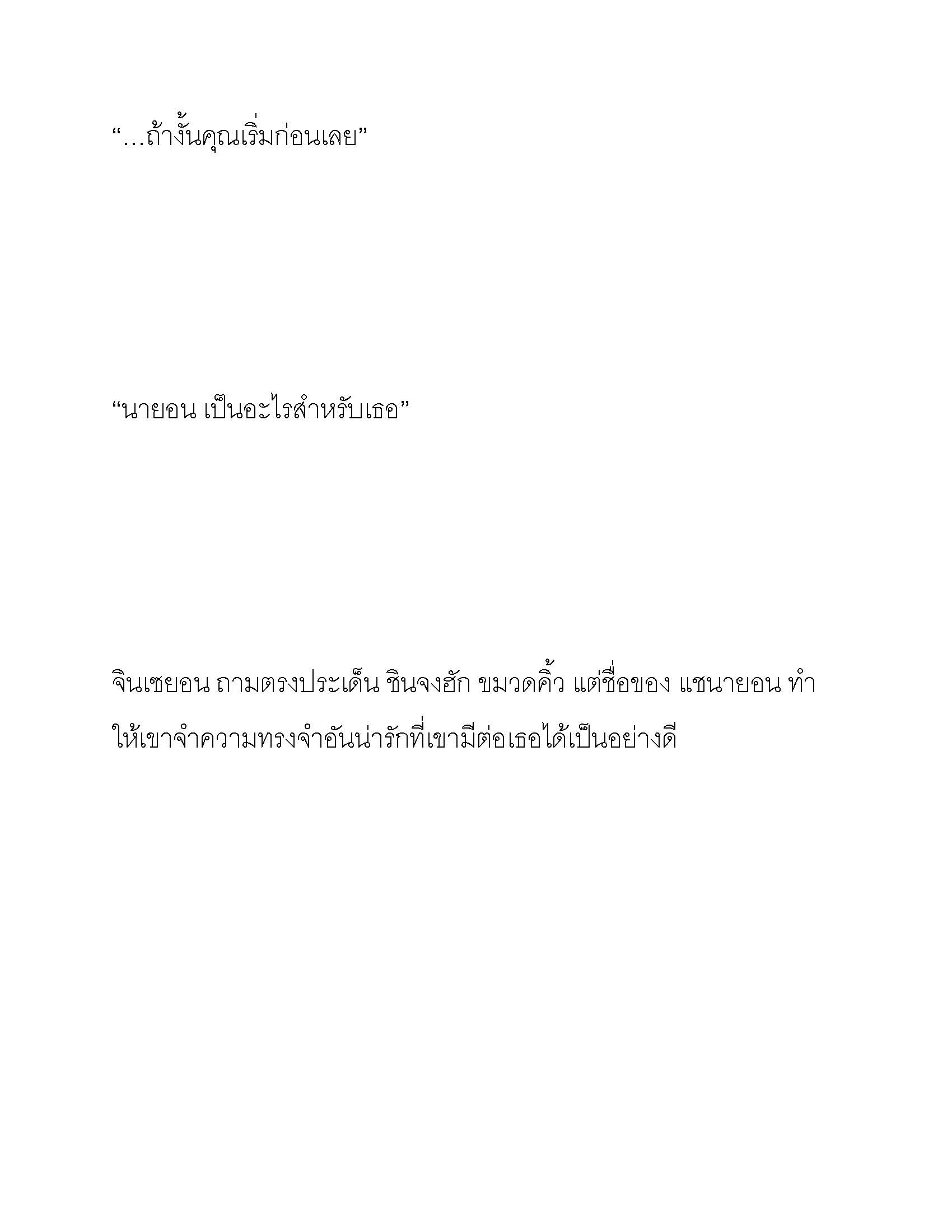 “…ถ้างั้นคุณเริ่มก่อนเลย”

“นายอน เป็นอะไรสำหรับเธอ”

จินเซยอน ถามตรงประเด็น ชินจงฮัก ขมวดคิ้ว แต่ชื่อของ แชนายอน ทำให้เขาจำความทรงจำอันน่ารักที่เขามีต่อเธอได้เป็นอย่างดี